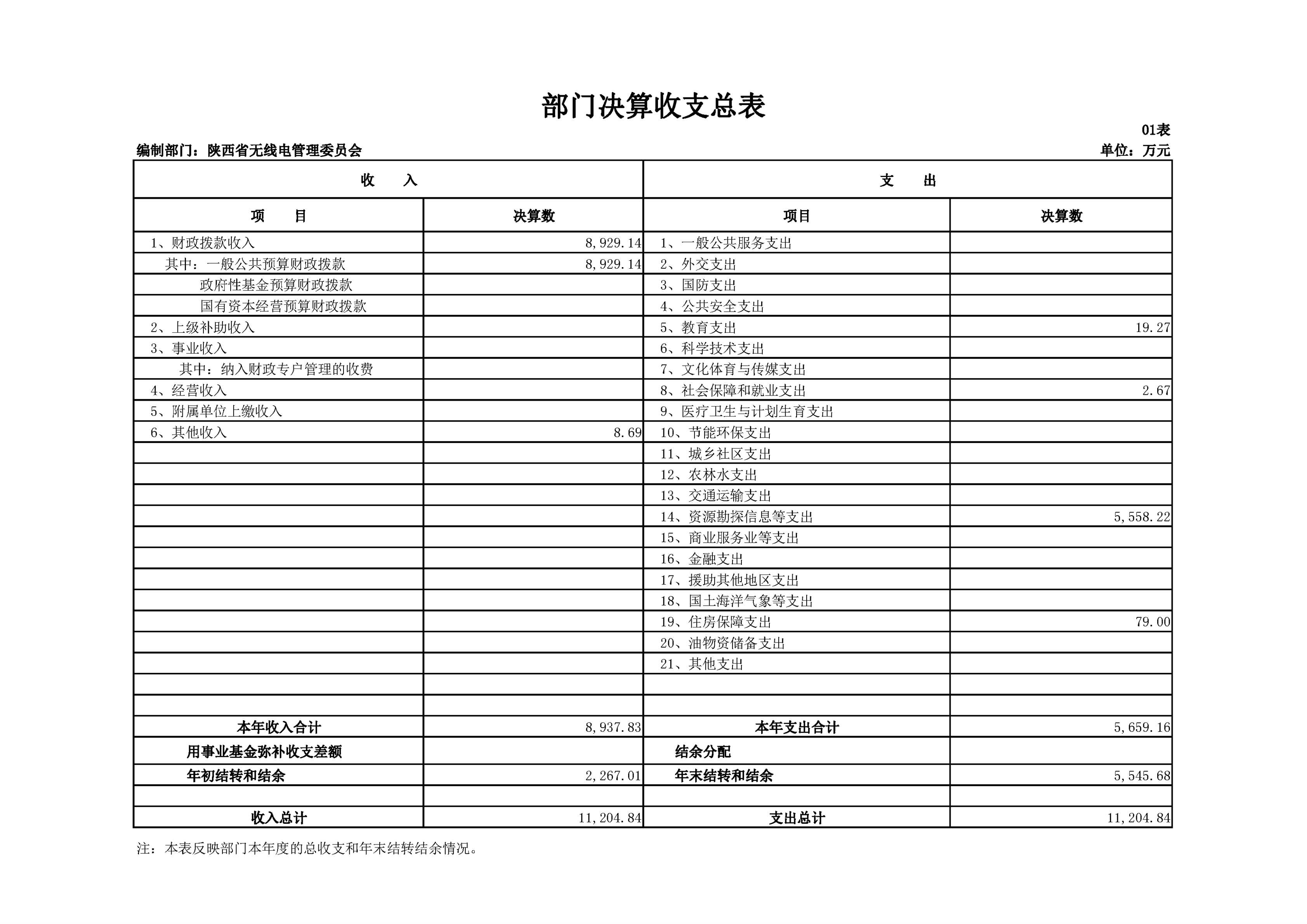 部门决算收支总表

01表

编制部门：陕西省无线电管理委员会

单位：万元

| 收　　入 | | 支　　出 | |
|---|---|---|---|
| 项　　目 | 决算数 | 项目 | 决算数 |
| 1、财政拨款收入 | 8,929.14 | 1、一般公共服务支出 | |
| 其中：一般公共预算财政拨款 | 8,929.14 | 2、外交支出 | |
| 政府性基金预算财政拨款 | | 3、国防支出 | |
| 国有资本经营预算财政拨款 | | 4、公共安全支出 | |
| 2、上级补助收入 | | 5、教育支出 | 19.27 |
| 3、事业收入 | | 6、科学技术支出 | |
| 其中：纳入财政专户管理的收费 | | 7、文化体育与传媒支出 | |
| 4、经营收入 | | 8、社会保障和就业支出 | 2.67 |
| 5、附属单位上缴收入 | | 9、医疗卫生与计划生育支出 | |
| 6、其他收入 | 8.69 | 10、节能环保支出 | |
| | | 11、城乡社区支出 | |
| | | 12、农林水支出 | |
| | | 13、交通运输支出 | |
| | | 14、资源勘探信息等支出 | 5,558.22 |
| | | 15、商业服务业等支出 | |
| | | 16、金融支出 | |
| | | 17、援助其他地区支出 | |
| | | 18、国土海洋气象等支出 | |
| | | 19、住房保障支出 | 79.00 |
| | | 20、油物资储备支出 | |
| | | 21、其他支出 | |
| | | | |
| | | | |
| 本年收入合计 | 8,937.83 | 本年支出合计 | 5,659.16 |
| 用事业基金弥补收支差额 | | 结余分配 | |
| 年初结转和结余 | 2,267.01 | 年末结转和结余 | 5,545.68 |
| | | | |
| 收入总计 | 11,204.84 | 支出总计 | 11,204.84 |

注：本表反映部门本年度的总收支和年末结转结余情况。